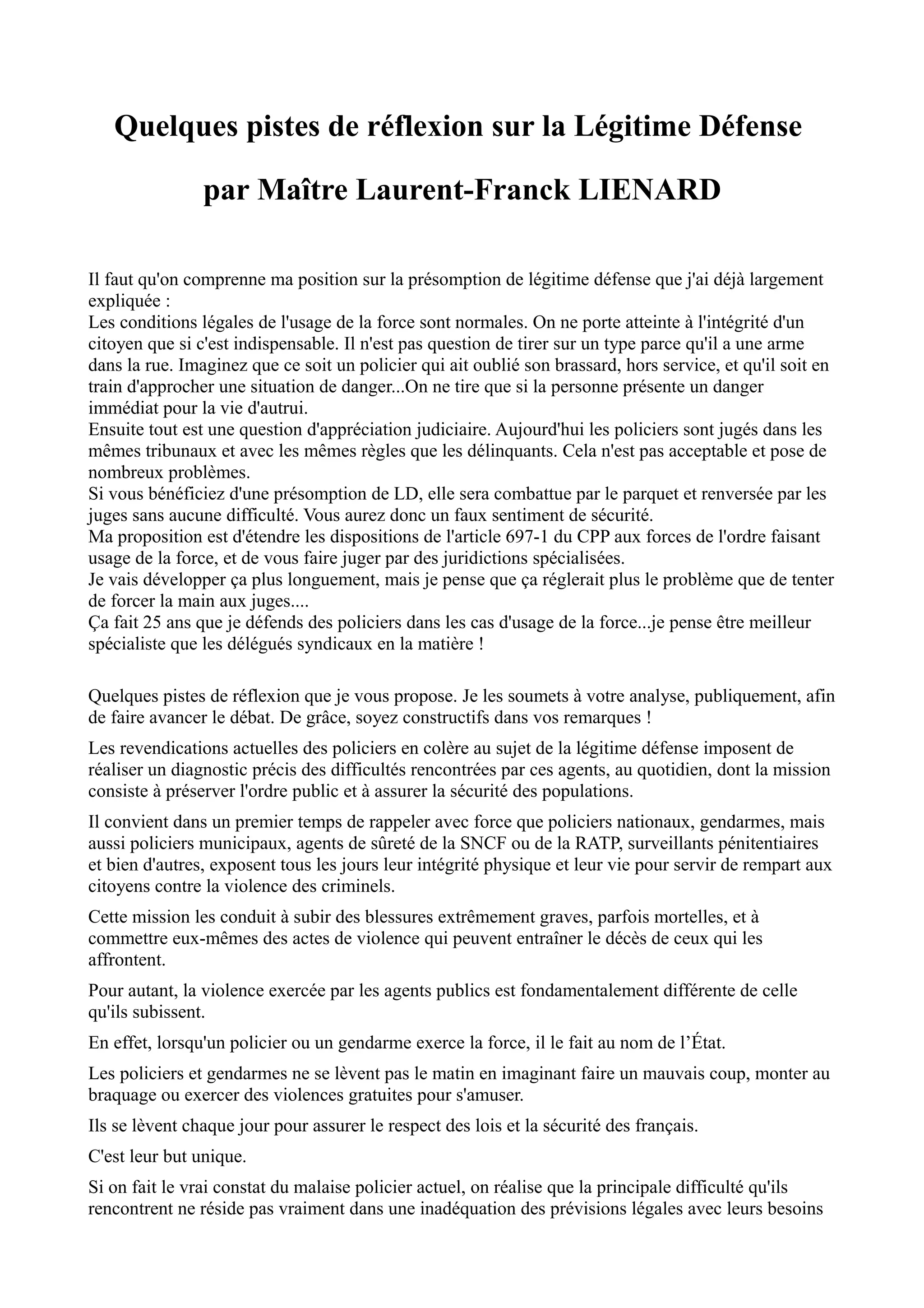 Quelques pistes de réflexion sur la Légitime Défense

par Maître Laurent-Franck LIENARD

Il faut qu'on comprenne ma position sur la présomption de légitime défense que j'ai déjà largement expliquée :
Les conditions légales de l'usage de la force sont normales. On ne porte atteinte à l'intégrité d'un citoyen que si c'est indispensable. Il n'est pas question de tirer sur un type parce qu'il a une arme dans la rue. Imaginez que ce soit un policier qui ait oublié son brassard, hors service, et qu'il soit en train d'approcher une situation de danger...On ne tire que si la personne présente un danger immédiat pour la vie d'autrui.
Ensuite tout est une question d'appréciation judiciaire. Aujourd'hui les policiers sont jugés dans les mêmes tribunaux et avec les mêmes règles que les délinquants. Cela n'est pas acceptable et pose de nombreux problèmes.
Si vous bénéficiez d'une présomption de LD, elle sera combattue par le parquet et renversée par les juges sans aucune difficulté. Vous aurez donc un faux sentiment de sécurité.
Ma proposition est d'étendre les dispositions de l'article 697-1 du CPP aux forces de l'ordre faisant usage de la force, et de vous faire juger par des juridictions spécialisées.
Je vais développer ça plus longuement, mais je pense que ça réglerait plus le problème que de tenter de forcer la main aux juges....
Ça fait 25 ans que je défends des policiers dans les cas d'usage de la force...je pense être meilleur spécialiste que les délégués syndicaux en la matière !

Quelques pistes de réflexion que je vous propose. Je les soumets à votre analyse, publiquement, afin de faire avancer le débat. De grâce, soyez constructifs dans vos remarques !

Les revendications actuelles des policiers en colère au sujet de la légitime défense imposent de réaliser un diagnostic précis des difficultés rencontrées par ces agents, au quotidien, dont la mission consiste à préserver l'ordre public et à assurer la sécurité des populations.

Il convient dans un premier temps de rappeler avec force que policiers nationaux, gendarmes, mais aussi policiers municipaux, agents de sûreté de la SNCF ou de la RATP, surveillants pénitentiaires et bien d'autres, exposent tous les jours leur intégrité physique et leur vie pour servir de rempart aux citoyens contre la violence des criminels.

Cette mission les conduit à subir des blessures extrêmement graves, parfois mortelles, et à commettre eux-mêmes des actes de violence qui peuvent entraîner le décès de ceux qui les affrontent.

Pour autant, la violence exercée par les agents publics est fondamentalement différente de celle qu'ils subissent.

En effet, lorsqu'un policier ou un gendarme exerce la force, il le fait au nom de l'État.

Les policiers et gendarmes ne se lèvent pas le matin en imaginant faire un mauvais coup, monter au braquage ou exercer des violences gratuites pour s'amuser.

Ils se lèvent chaque jour pour assurer le respect des lois et la sécurité des français.

C'est leur but unique.

Si on fait le vrai constat du malaise policier actuel, on réalise que la principale difficulté qu'ils rencontrent ne réside pas vraiment dans une inadéquation des prévisions légales avec leurs besoins